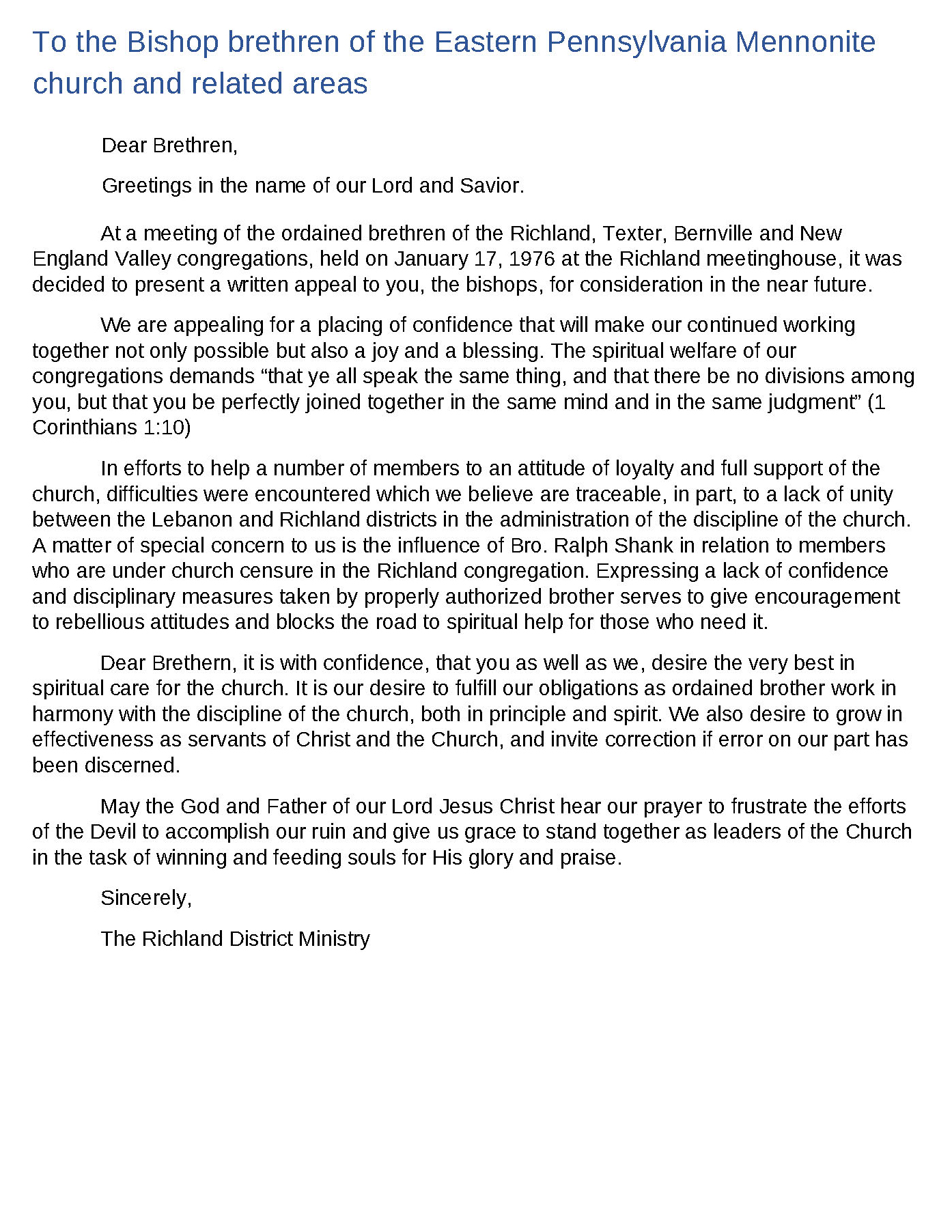 To the Bishop brethren of the Eastern Pennsylvania Mennonite church and related areas

Dear Brethren,

Greetings in the name of our Lord and Savior.

At a meeting of the ordained brethren of the Richland, Texter, Bernville and New England Valley congregations, held on January 17, 1976 at the Richland meetinghouse, it was decided to present a written appeal to you, the bishops, for consideration in the near future.

We are appealing for a placing of confidence that will make our continued working together not only possible but also a joy and a blessing. The spiritual welfare of our congregations demands “that ye all speak the same thing, and that there be no divisions among you, but that you be perfectly joined together in the same mind and in the same judgment” (1 Corinthians 1:10)

In efforts to help a number of members to an attitude of loyalty and full support of the church, difficulties were encountered which we believe are traceable, in part, to a lack of unity between the Lebanon and Richland districts in the administration of the discipline of the church. A matter of special concern to us is the influence of Bro. Ralph Shank in relation to members who are under church censure in the Richland congregation. Expressing a lack of confidence and disciplinary measures taken by properly authorized brother serves to give encouragement to rebellious attitudes and blocks the road to spiritual help for those who need it.

Dear Brethern, it is with confidence, that you as well as we, desire the very best in spiritual care for the church. It is our desire to fulfill our obligations as ordained brother work in harmony with the discipline of the church, both in principle and spirit. We also desire to grow in effectiveness as servants of Christ and the Church, and invite correction if error on our part has been discerned.

May the God and Father of our Lord Jesus Christ hear our prayer to frustrate the efforts of the Devil to accomplish our ruin and give us grace to stand together as leaders of the Church in the task of winning and feeding souls for His glory and praise.

Sincerely,

The Richland District Ministry